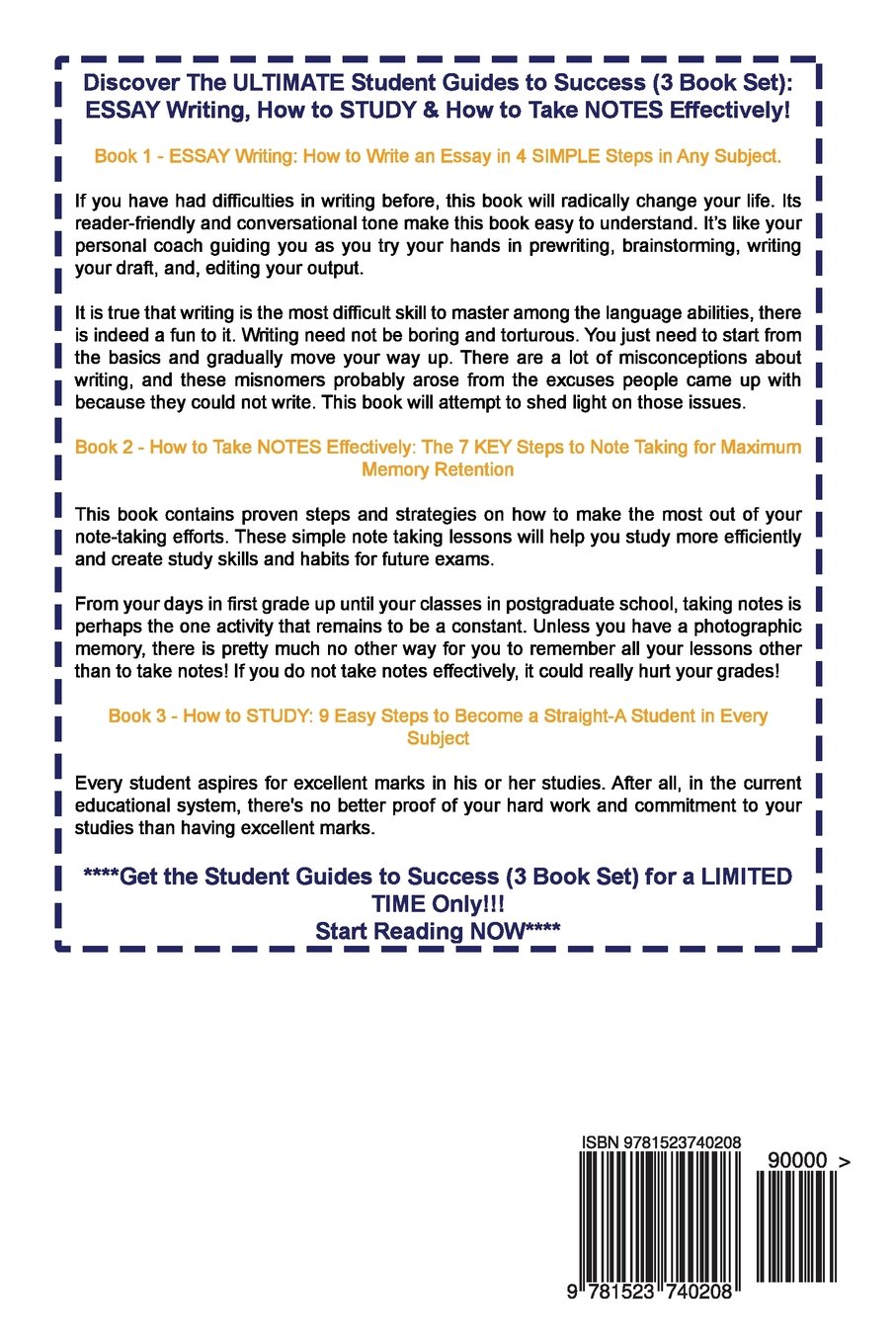 Discover The ULTIMATE Student Guides to Success (3 Book Set): ESSAY Writing, How to STUDY & How to Take NOTES Effectively!

Book 1 - ESSAY Writing: How to Write an Essay in 4 SIMPLE Steps in Any Subject.

If you have had difficulties in writing before, this book will radically change your life. Its reader-friendly and conversational tone make this book easy to understand. It's like your personal coach guiding you as you try your hands in prewriting, brainstorming, writing your draft, and, editing your output.

It is true that writing is the most difficult skill to master among the language abilities, there is indeed a fun to it. Writing need not be boring and torturous. You just need to start from the basics and gradually move your way up. There are a lot of misconceptions about writing, and these misnomers probably arose from the excuses people came up with because they could not write. This book will attempt to shed light on those issues.

Book 2 - How to Take NOTES Effectively: The 7 KEY Steps to Note Taking for Maximum Memory Retention

This book contains proven steps and strategies on how to make the most out of your note-taking efforts. These simple note taking lessons will help you study more efficiently and create study skills and habits for future exams.

From your days in first grade up until your classes in postgraduate school, taking notes is perhaps the one activity that remains to be a constant. Unless you have a photographic memory, there is pretty much no other way for you to remember all your lessons other than to take notes! If you do not take notes effectively, it could really hurt your grades!

Book 3 - How to STUDY: 9 Easy Steps to Become a Straight-A Student in Every Subject

Every student aspires for excellent marks in his or her studies. After all, in the current educational system, there's no better proof of your hard work and commitment to your studies than having excellent marks.

****Get the Student Guides to Success (3 Book Set) for a LIMITED TIME Only!!!
Start Reading NOW****

ISBN 9781523740208
90000 >
9 781523 740208